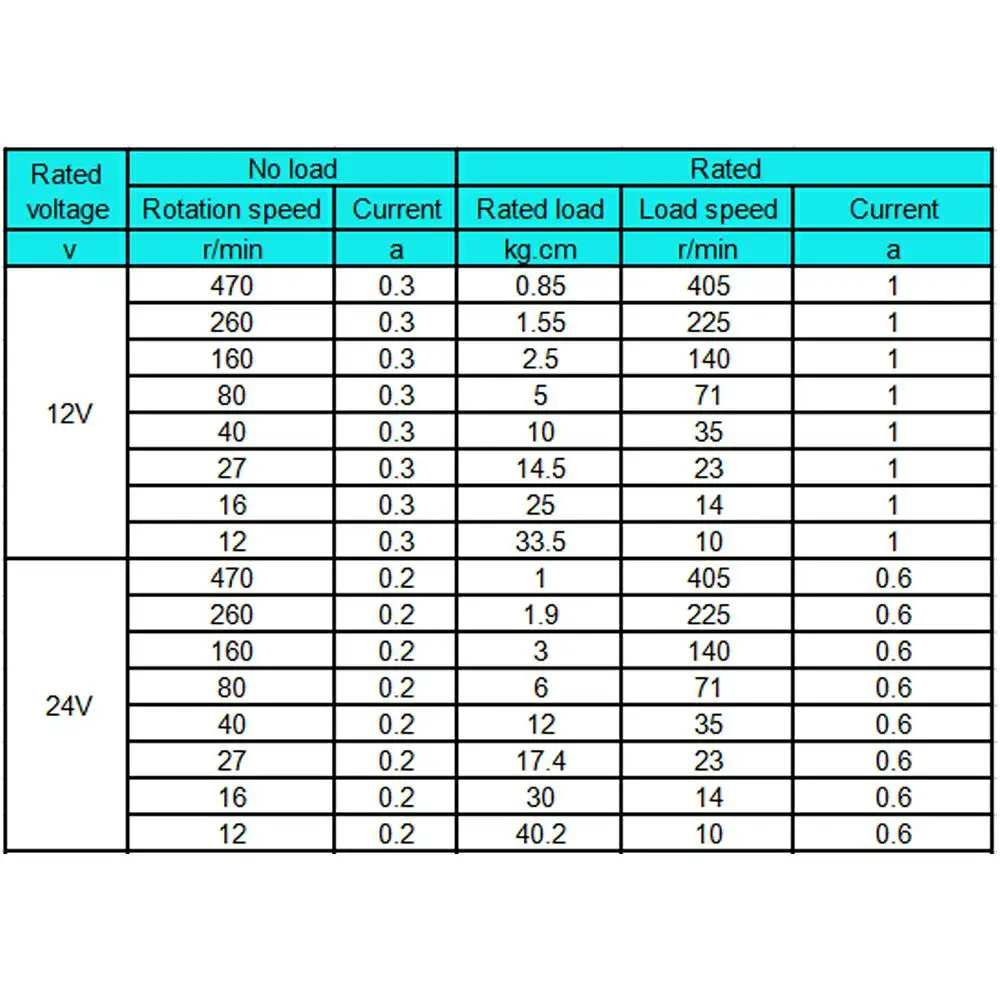 | Rated voltage | No load | | Rated | | |
|---|---|---|---|---|---|
| | Rotation speed | Current | Rated load | Load speed | Current |
| v | r/min | a | kg.cm | r/min | a |
| 12V | 470 | 0.3 | 0.85 | 405 | 1 |
| | 260 | 0.3 | 1.55 | 225 | 1 |
| | 160 | 0.3 | 2.5 | 140 | 1 |
| | 80 | 0.3 | 5 | 71 | 1 |
| | 40 | 0.3 | 10 | 35 | 1 |
| | 27 | 0.3 | 14.5 | 23 | 1 |
| | 16 | 0.3 | 25 | 14 | 1 |
| | 12 | 0.3 | 33.5 | 10 | 1 |
| 24V | 470 | 0.2 | 1 | 405 | 0.6 |
| | 260 | 0.2 | 1.9 | 225 | 0.6 |
| | 160 | 0.2 | 3 | 140 | 0.6 |
| | 80 | 0.2 | 6 | 71 | 0.6 |
| | 40 | 0.2 | 12 | 35 | 0.6 |
| | 27 | 0.2 | 17.4 | 23 | 0.6 |
| | 16 | 0.2 | 30 | 14 | 0.6 |
| | 12 | 0.2 | 40.2 | 10 | 0.6 |